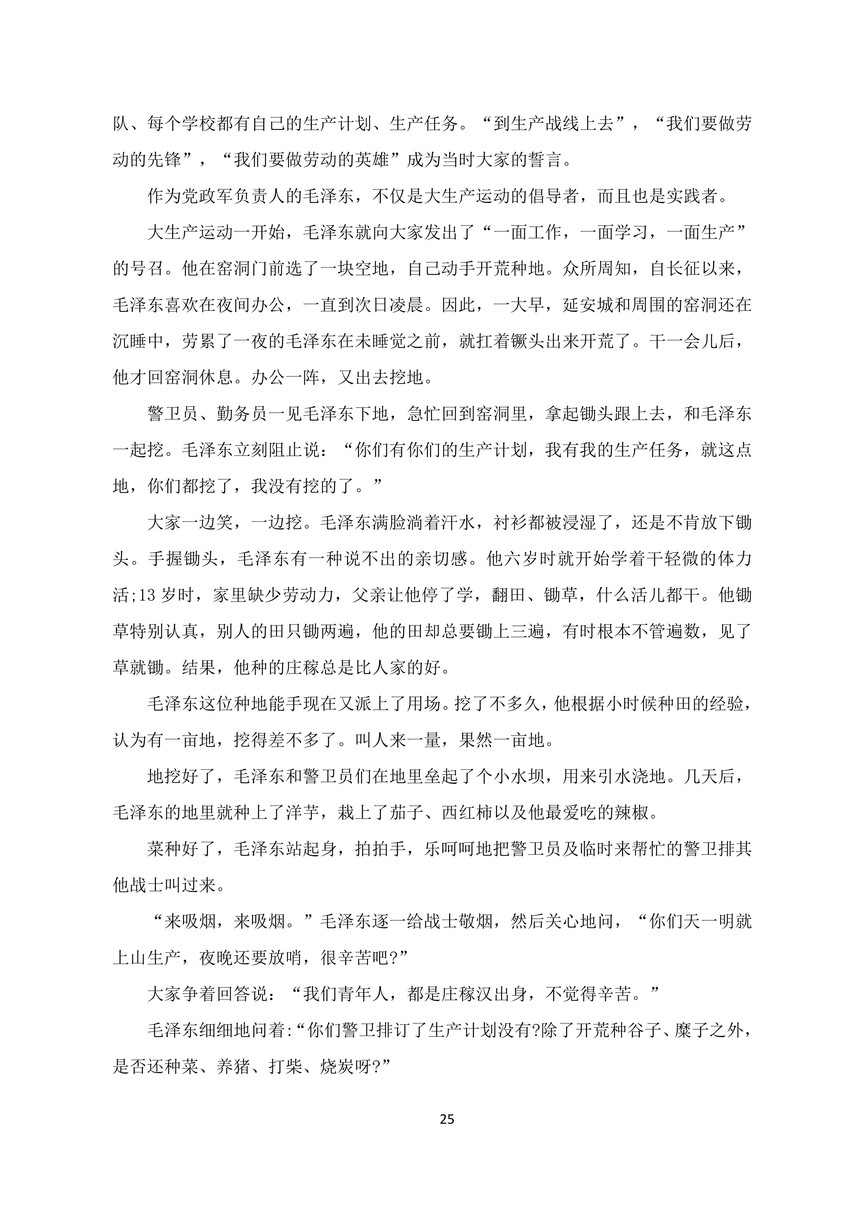 队、每个学校都有自己的生产计划、生产任务。“到生产战线上去”，“我们要做劳动的先锋”，“我们要做劳动的英雄”成为当时大家的誓言。

作为党政军负责人的毛泽东，不仅是大生产运动的倡导者，而且也是实践者。

大生产运动一开始，毛泽东就向大家发出了“一面工作，一面学习，一面生产”的号召。他在窑洞门前选了一块空地，自己动手开荒种地。众所周知，自长征以来，毛泽东喜欢在夜间办公，一直到次日凌晨。因此，一大早，延安城和周围的窑洞还在沉睡中，劳累了一夜的毛泽东在未睡觉之前，就扛着镢头出来开荒了。干一会儿后，他才回窑洞休息。办公一阵，又出去挖地。

警卫员、勤务员一见毛泽东下地，急忙回到窑洞里，拿起锄头跟上去，和毛泽东一起挖。毛泽东立刻阻止说：“你们有你们的生产计划，我有我的生产任务，就这点地，你们都挖了，我没有挖的了。”

大家一边笑，一边挖。毛泽东满脸淌着汗水，衬衫都被浸湿了，还是不肯放下锄头。手握锄头，毛泽东有一种说不出的亲切感。他六岁时就开始学着干轻微的体力活;13 岁时，家里缺少劳动力，父亲让他停了学，翻田、锄草，什么活儿都干。他锄草特别认真，别人的田只锄两遍，他的田却总要锄上三遍，有时根本不管遍数，见了草就锄。结果，他种的庄稼总是比人家的好。

毛泽东这位种地能手现在又派上了用场。挖了不多久，他根据小时候种田的经验，认为有一亩地，挖得差不多了。叫人来一量，果然一亩地。

地挖好了，毛泽东和警卫员们在地里垒起了个小水坝，用来引水浇地。几天后，毛泽东的地里就种上了洋芋，栽上了茄子、西红柿以及他最爱吃的辣椒。

菜种好了，毛泽东站起身，拍拍手，乐呵呵地把警卫员及临时来帮忙的警卫排其他战士叫过来。

“来吸烟，来吸烟。”毛泽东逐一给战士敬烟，然后关心地问，“你们天一明就上山生产，夜晚还要放哨，很辛苦吧?”

大家争着回答说：“我们青年人，都是庄稼汉出身，不觉得辛苦。”

毛泽东细细地问着:“你们警卫排订了生产计划没有?除了开荒种谷子、糜子之外，是否还种菜、养猪、打柴、烧炭呀?”

25